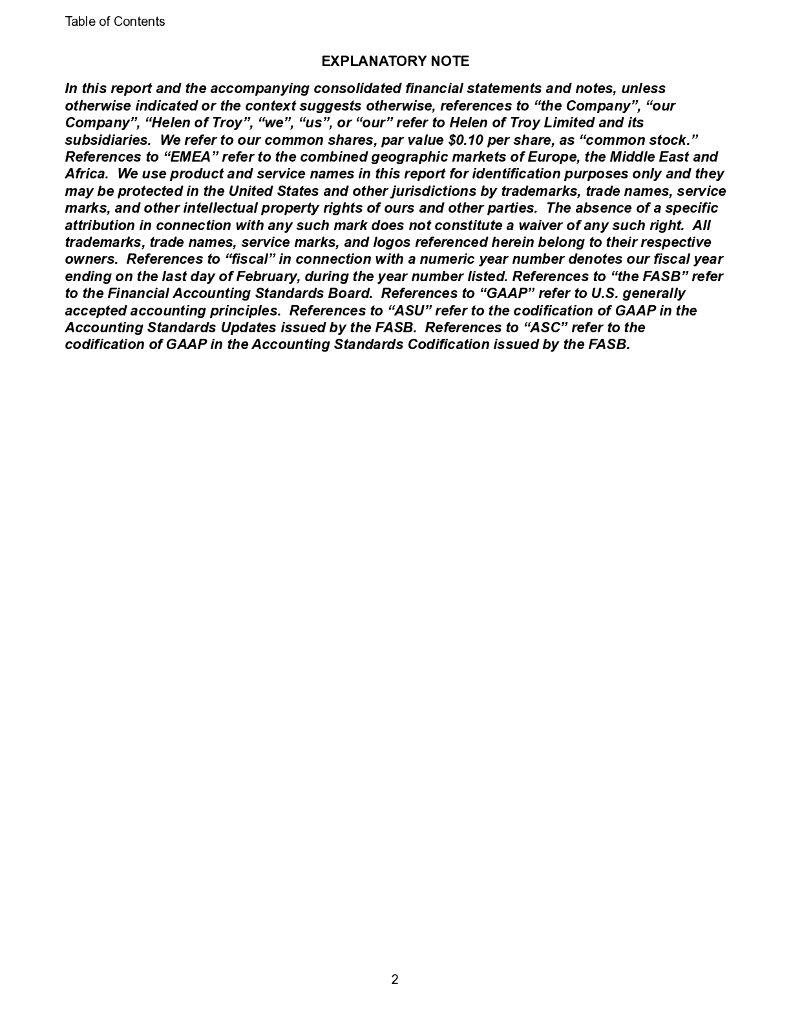 Table of Contents

EXPLANATORY NOTE

In this report and the accompanying consolidated financial statements and notes, unless otherwise indicated or the context suggests otherwise, references to “the Company”, “our Company”, “Helen of Troy”, “we”, “us”, or “our” refer to Helen of Troy Limited and its subsidiaries. We refer to our common shares, par value $0.10 per share, as “common stock.” References to “EMEA” refer to the combined geographic markets of Europe, the Middle East and Africa. We use product and service names in this report for identification purposes only and they may be protected in the United States and other jurisdictions by trademarks, trade names, service marks, and other intellectual property rights of ours and other parties. The absence of a specific attribution in connection with any such mark does not constitute a waiver of any such right. All trademarks, trade names, service marks, and logos referenced herein belong to their respective owners. References to “fiscal” in connection with a numeric year number denotes our fiscal year ending on the last day of February, during the year number listed. References to “the FASB” refer to the Financial Accounting Standards Board. References to “GAAP” refer to U.S. generally accepted accounting principles. References to “ASU” refer to the codification of GAAP in the Accounting Standards Updates issued by the FASB. References to “ASC” refer to the codification of GAAP in the Accounting Standards Codification issued by the FASB.

2